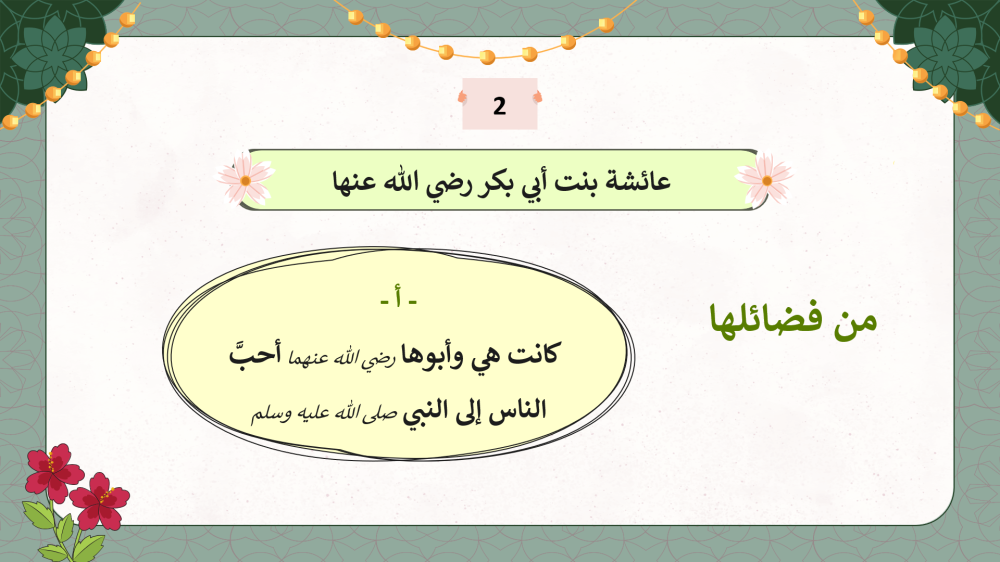 2

عائشة بنت أبي بكر رضي الله عنها

من فضائلها

- أ -

كانت هي وأبوها رضي الله عنهما أحبَّ الناس إلى النبي صلى الله عليه وسلم